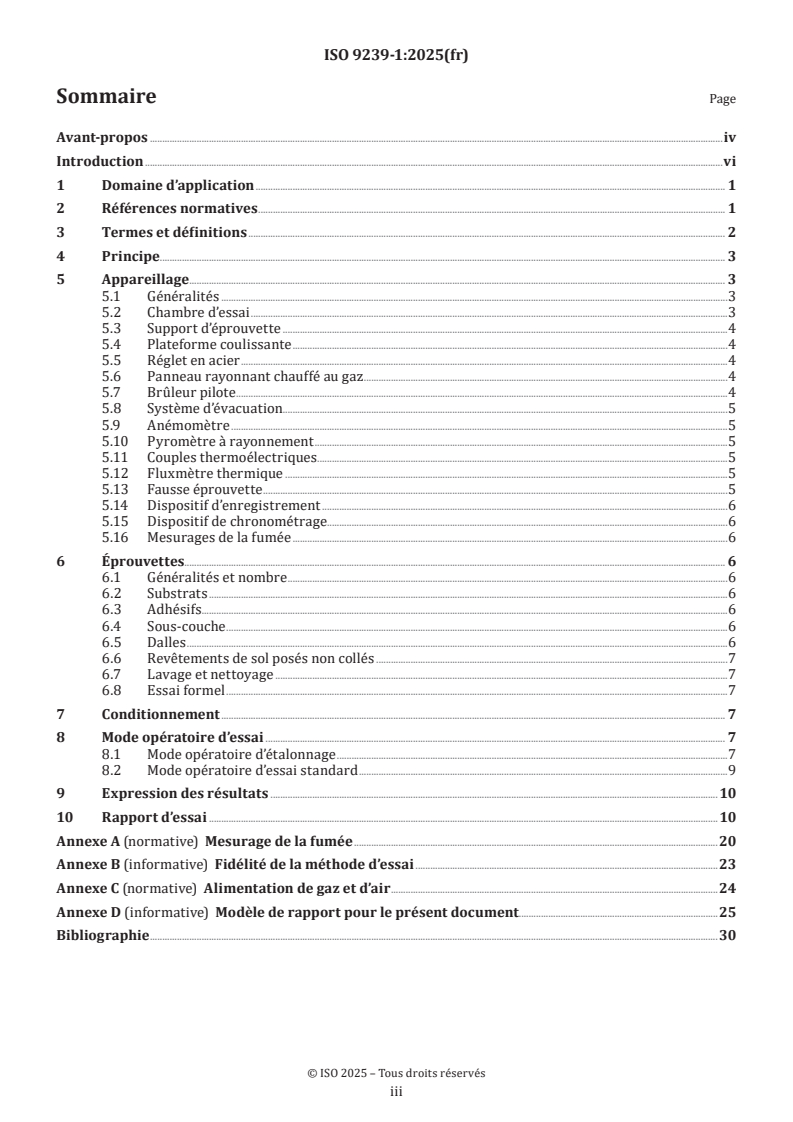 ISO 9239-1:2025(fr)

Sommaire

Page

Avant-propos iv
Introduction vi
1 Domaine d'application 1
2 Références normatives 1
3 Termes et définitions 2
4 Principe 3
5 Appareillage 3
5.1 Généralités 3
5.2 Chambre d'essai 3
5.3 Support d'éprouvette 4
5.4 Plateforme coulissante 4
5.5 Réglet en acier 4
5.6 Panneau rayonnant chauffé au gaz 4
5.7 Brûleur pilote 4
5.8 Système d'évacuation 5
5.9 Anémomètre 5
5.10 Pyromètre à rayonnement 5
5.11 Couples thermoélectriques 5
5.12 Fluxmètre thermique 5
5.13 Fausse éprouvette 5
5.14 Dispositif d'enregistrement 6
5.15 Dispositif de chronométrage 6
5.16 Mesurages de la fumée 6
6 Éprouvettes 6
6.1 Généralités et nombre 6
6.2 Substrats 6
6.3 Adhésifs 6
6.4 Sous-couche 6
6.5 Dalles 6
6.6 Revêtements de sol posés non collés 7
6.7 Lavage et nettoyage 7
6.8 Essai formel 7
7 Conditionnement 7
8 Mode opératoire d'essai 7
8.1 Mode opératoire d'étalonnage 7
8.2 Mode opératoire d'essai standard 9
9 Expression des résultats 10
10 Rapport d'essai 10
Annexe A (normative) Mesurage de la fumée 20
Annexe B (informative) Fidélité de la méthode d'essai 23
Annexe C (normative) Alimentation de gaz et d'air 24
Annexe D (informative) Modèle de rapport pour le présent document 25
Bibliographie 30

© ISO 2025 – Tous droits réservés
iii